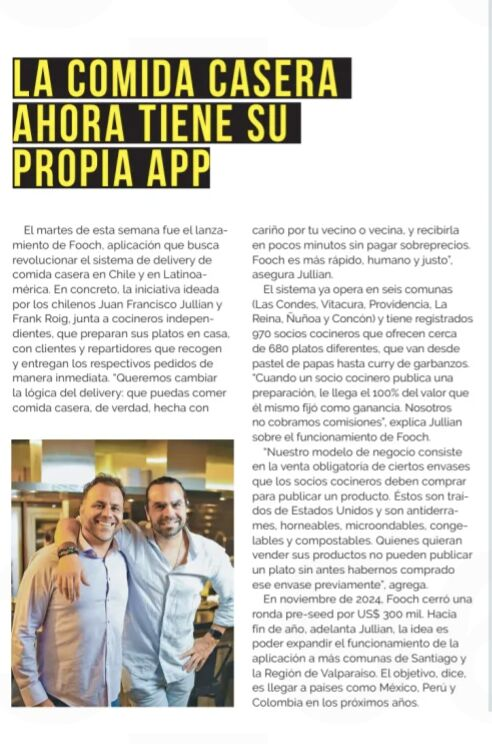 LA COMIDA CASERA AHORA TIENE SU PROPIA APP

El martes de esta semana fue el lanzamiento de Fooch, aplicación que busca revolucionar el sistema de delivery de comida casera en Chile y en Latinoamérica. En concreto, la iniciativa ideada por los chilenos Juan Francisco Jullian y Frank Roig, junta a cocineros independientes, que preparan sus platos en casa, con clientes y repartidores que recogen y entregan los respectivos pedidos de manera inmediata. "Queremos cambiar la lógica del delivery: que puedas comer comida casera, de verdad, hecha con cariño por tu vecino o vecina, y recibirla en pocos minutos sin pagar sobreprecios. Fooch es más rápido, humano y justo", asegura Jullian.

El sistema ya opera en seis comunas (Las Condes, Vitacura, Providencia, La Reina, Ñuñoa y Concón) y tiene registrados 970 socios cocineros que ofrecen cerca de 680 platos diferentes, que van desde pastel de papas hasta curry de garbanzos. "Cuando un socio cocinero publica una preparación, le llega el 100% del valor que él mismo fijó como ganancia. Nosotros no cobramos comisiones", explica Jullian sobre el funcionamiento de Fooch.

"Nuestro modelo de negocio consiste en la venta obligatoria de ciertos envases que los socios cocineros deben comprar para publicar un producto. Éstos son traídos de Estados Unidos y son antiderrames, horneables, microondables, congelables y compostables. Quienes quieran vender sus productos no pueden publicar un plato sin antes habernos comprado ese envase previamente", agrega.

En noviembre de 2024, Fooch cerró una ronda pre-seed por US$ 300 mil. Hacia fin de año, adelanta Jullian, la idea es poder expandir el funcionamiento de la aplicación a más comunas de Santiago y la Región de Valparaíso. El objetivo, dice, es llegar a países como México, Perú y Colombia en los próximos años.